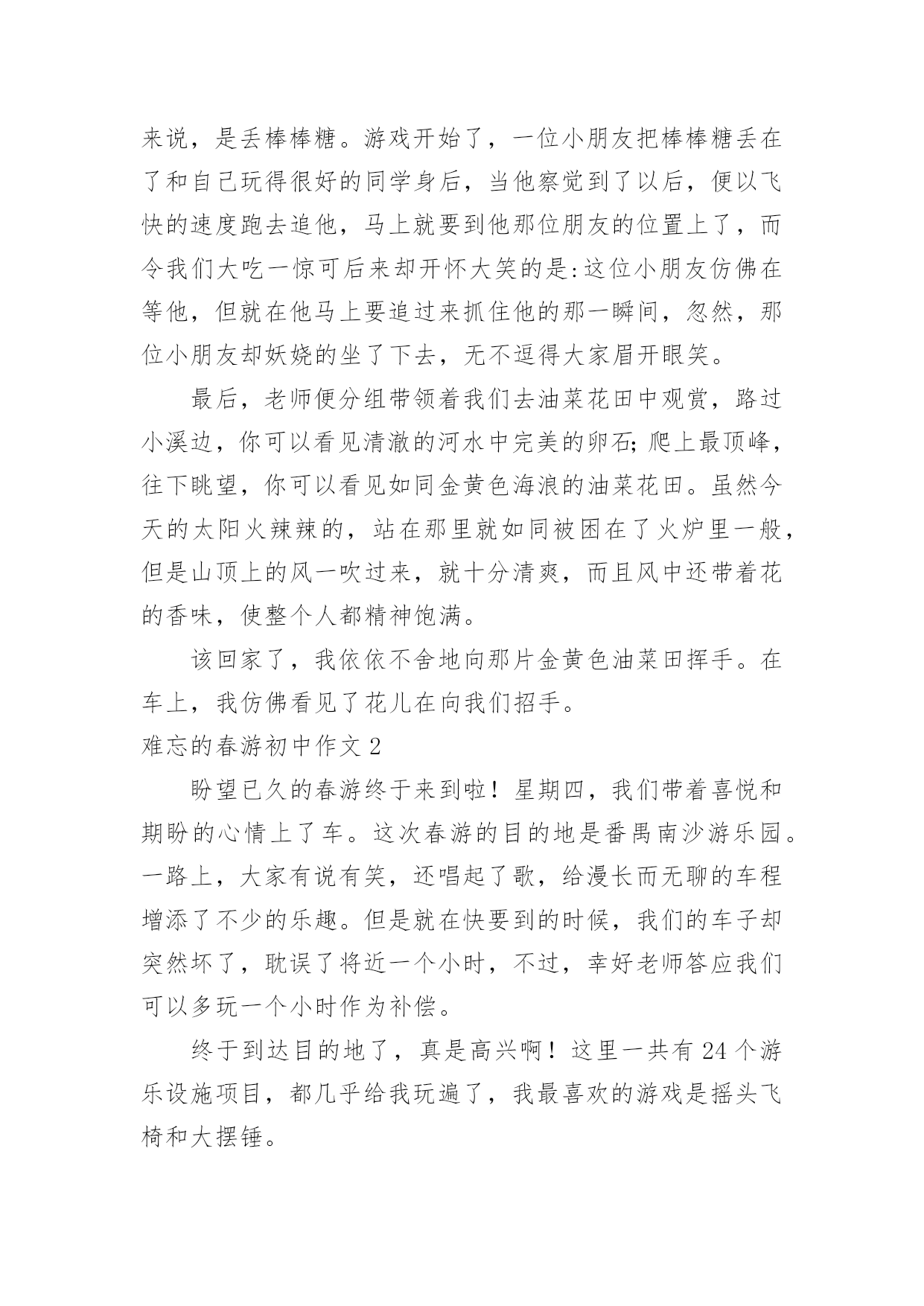 来说，是丢棒棒糖。游戏开始了，一位小朋友把棒棒糖丢在了和自己玩得很好的同学身后，当他察觉到了以后，便以飞快的速度跑去追他，马上就要到他那位朋友的位置上了，而令我们大吃一惊可后来却开怀大笑的是:这位小朋友仿佛在等他，但就在他马上要追过来抓住他的那一瞬间，忽然，那位小朋友却妖娆的坐了下去，无不逗得大家眉开眼笑。

最后，老师便分组带领着我们去油菜花田中观赏，路过小溪边，你可以看见清澈的河水中完美的卵石;爬上最顶峰，往下眺望，你可以看见如同金黄色海浪的油菜花田。虽然今天的太阳火辣辣的，站在那里就如同被困在了火炉里一般，但是山顶上的风一吹过来，就十分清爽，而且风中还带着花的香味，使整个人都精神饱满。

该回家了，我依依不舍地向那片金黄色油菜田挥手。在车上，我仿佛看见了花儿在向我们招手。

难忘的春游初中作文 2

盼望已久的春游终于来到啦！星期四，我们带着喜悦和期盼的心情上了车。这次春游的目的地是番禺南沙游乐园。一路上，大家有说有笑，还唱起了歌，给漫长而无聊的车程增添了不少的乐趣。但是就在快要到的时候，我们的车子却突然坏了，耽误了将近一个小时，不过，幸好老师答应我们可以多玩一个小时作为补偿。

终于到达目的地了，真是高兴啊！这里一共有 24 个游乐设施项目，都几乎给我玩遍了，我最喜欢的游戏是摇头飞椅和大摆锤。